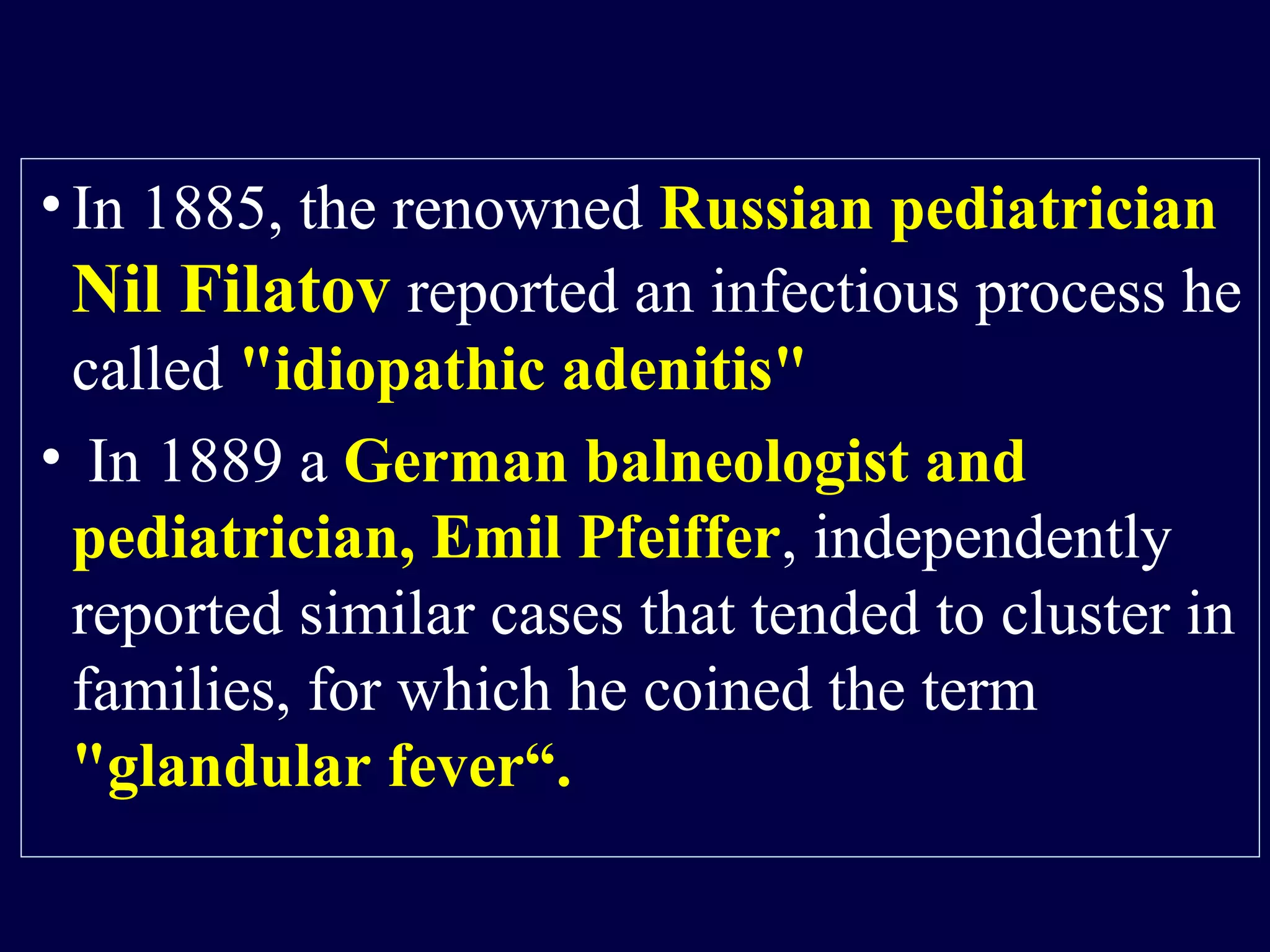 • In 1885, the renowned Russian pediatrician Nil Filatov reported an infectious process he called "idiopathic adenitis"

• In 1889 a German balneologist and pediatrician, Emil Pfeiffer, independently reported similar cases that tended to cluster in families, for which he coined the term "glandular fever“.